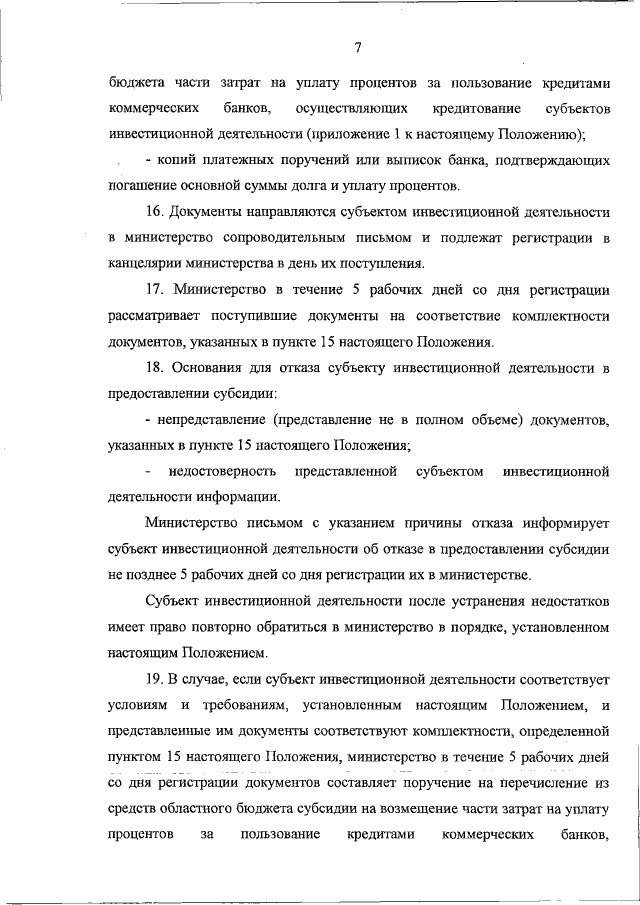 7

бюджета части затрат на уплату процентов за пользование кредитами коммерческих банков, осуществляющих кредитование субъектов инвестиционной деятельности (приложение 1 к настоящему Положению);

- копий платежных поручений или выписок банка, подтверждающих погашение основной суммы долга и уплату процентов.

16. Документы направляются субъектом инвестиционной деятельности в министерство сопроводительным письмом и подлежат регистрации в канцелярии министерства в день их поступления.

17. Министерство в течение 5 рабочих дней со дня регистрации рассматривает поступившие документы на соответствие комплектности документов, указанных в пункте 15 настоящего Положения.

18. Основания для отказа субъекту инвестиционной деятельности в предоставлении субсидии:

- непредставление (представление не в полном объеме) документов, указанных в пункте 15 настоящего Положения;

- недостоверность представленной субъектом инвестиционной деятельности информации.

Министерство письмом с указанием причины отказа информирует субъект инвестиционной деятельности об отказе в предоставлении субсидии не позднее 5 рабочих дней со дня регистрации их в министерстве.

Субъект инвестиционной деятельности после устранения недостатков имеет право повторно обратиться в министерство в порядке, установленном настоящим Положением.

19. В случае, если субъект инвестиционной деятельности соответствует условиям и требованиям, установленным настоящим Положением, и представленные им документы соответствуют комплектности, определенной пунктом 15 настоящего Положения, министерство в течение 5 рабочих дней со дня регистрации документов составляет поручение на перечисление из средств областного бюджета субсидии на возмещение части затрат на уплату процентов за пользование кредитами коммерческих банков,